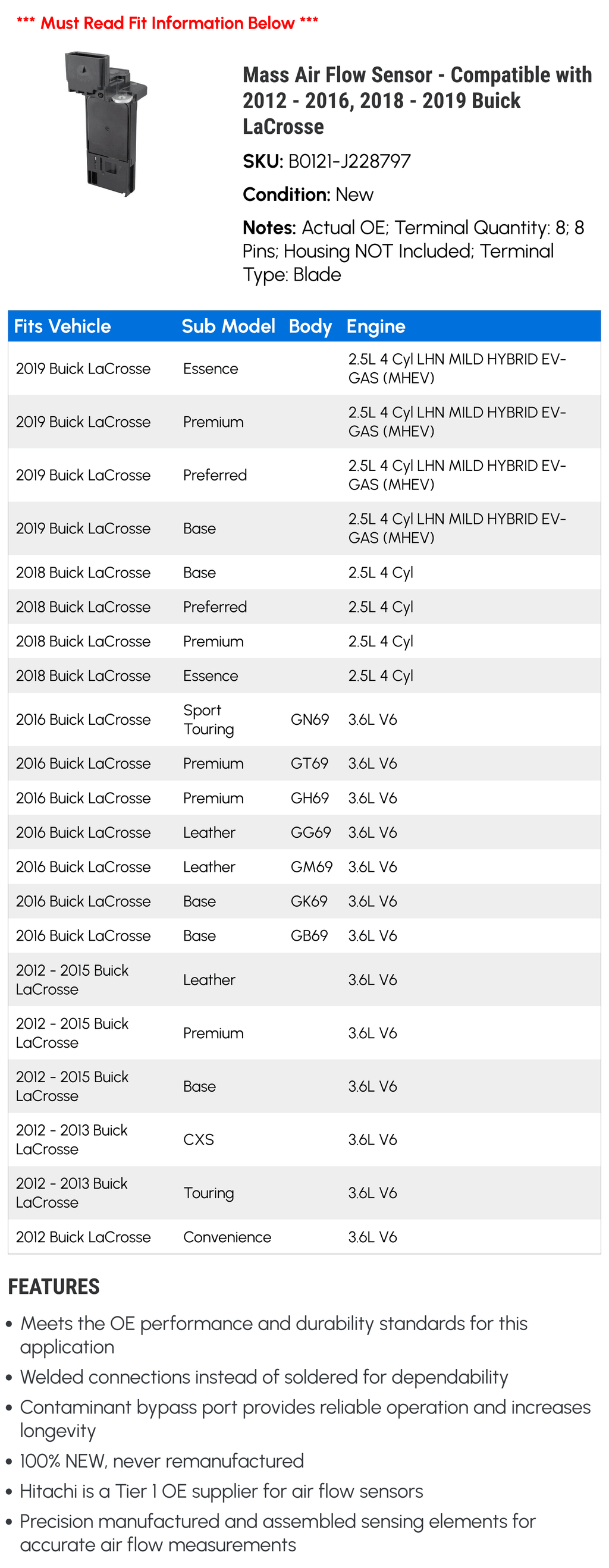 *** Must Read Fit Information Below ***

Mass Air Flow Sensor - Compatible with 2012 - 2016, 2018 - 2019 Buick LaCrosse

SKU: B0121-J228797

Condition: New

Notes: Actual OE; Terminal Quantity: 8; 8 Pins; Housing NOT Included; Terminal Type: Blade

| Fits Vehicle | Sub Model | Body | Engine |
|---|---|---|---|
| 2019 Buick LaCrosse | Essence | | 2.5L 4 Cyl LHN MILD HYBRID EV-GAS (MHEV) |
| 2019 Buick LaCrosse | Premium | | 2.5L 4 Cyl LHN MILD HYBRID EV-GAS (MHEV) |
| 2019 Buick LaCrosse | Preferred | | 2.5L 4 Cyl LHN MILD HYBRID EV-GAS (MHEV) |
| 2019 Buick LaCrosse | Base | | 2.5L 4 Cyl LHN MILD HYBRID EV-GAS (MHEV) |
| 2018 Buick LaCrosse | Base | | 2.5L 4 Cyl |
| 2018 Buick LaCrosse | Preferred | | 2.5L 4 Cyl |
| 2018 Buick LaCrosse | Premium | | 2.5L 4 Cyl |
| 2018 Buick LaCrosse | Essence | | 2.5L 4 Cyl |
| 2016 Buick LaCrosse | Sport Touring | GN69 | 3.6L V6 |
| 2016 Buick LaCrosse | Premium | GT69 | 3.6L V6 |
| 2016 Buick LaCrosse | Premium | GH69 | 3.6L V6 |
| 2016 Buick LaCrosse | Leather | GG69 | 3.6L V6 |
| 2016 Buick LaCrosse | Leather | GM69 | 3.6L V6 |
| 2016 Buick LaCrosse | Base | GK69 | 3.6L V6 |
| 2016 Buick LaCrosse | Base | GB69 | 3.6L V6 |
| 2012 - 2015 Buick LaCrosse | Leather | | 3.6L V6 |
| 2012 - 2015 Buick LaCrosse | Premium | | 3.6L V6 |
| 2012 - 2015 Buick LaCrosse | Base | | 3.6L V6 |
| 2012 - 2013 Buick LaCrosse | CXS | | 3.6L V6 |
| 2012 - 2013 Buick LaCrosse | Touring | | 3.6L V6 |
| 2012 Buick LaCrosse | Convenience | | 3.6L V6 |

FEATURES

• Meets the OE performance and durability standards for this application
• Welded connections instead of soldered for dependability
• Contaminant bypass port provides reliable operation and increases longevity
• 100% NEW, never remanufactured
• Hitachi is a Tier 1 OE supplier for air flow sensors
• Precision manufactured and assembled sensing elements for accurate air flow measurements